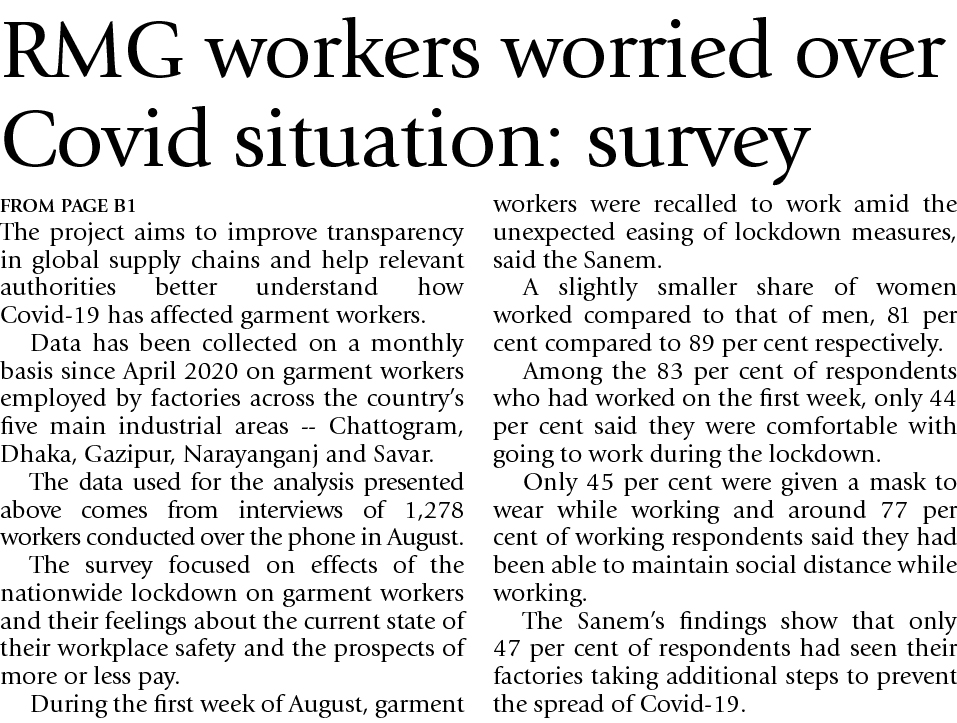 RMG workers worried over Covid situation: survey

FROM PAGE B1
The project aims to improve transparency in global supply chains and help relevant authorities better understand how Covid-19 has affected garment workers.

Data has been collected on a monthly basis since April 2020 on garment workers employed by factories across the country's five main industrial areas -- Chattogram, Dhaka, Gazipur, Narayanganj and Savar.

The data used for the analysis presented above comes from interviews of 1,278 workers conducted over the phone in August.

The survey focused on effects of the nationwide lockdown on garment workers and their feelings about the current state of their workplace safety and the prospects of more or less pay.

During the first week of August, garment workers were recalled to work amid the unexpected easing of lockdown measures, said the Sanem.

A slightly smaller share of women worked compared to that of men, 81 per cent compared to 89 per cent respectively.

Among the 83 per cent of respondents who had worked on the first week, only 44 per cent said they were comfortable with going to work during the lockdown.

Only 45 per cent were given a mask to wear while working and around 77 per cent of working respondents said they had been able to maintain social distance while working.

The Sanem's findings show that only 47 per cent of respondents had seen their factories taking additional steps to prevent the spread of Covid-19.